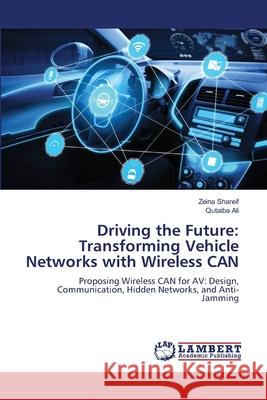 Zeina Shareif

Qutaiba Ali

Driving the Future: Transforming Vehicle Networks with Wireless CAN

Proposing Wireless CAN for AV: Design, Communication, Hidden Networks, and Anti-Jamming

LAP LAMBERT Academic Publishing

Kraina Książek